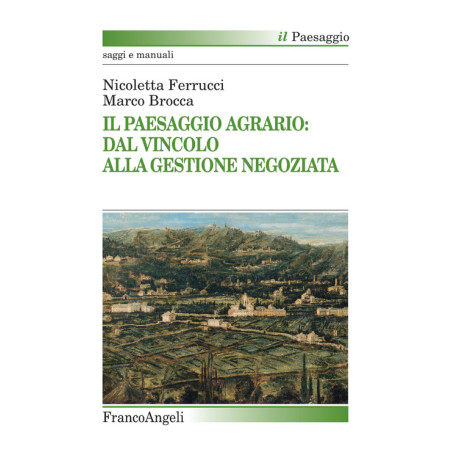 il Paesaggio

saggi e manuali

Nicoletta Ferrucci
Marco Brocca

IL PAESAGGIO AGRARIO:
DAL VINCOLO
ALLA GESTIONE NEGOZIATA

FrancoAngeli